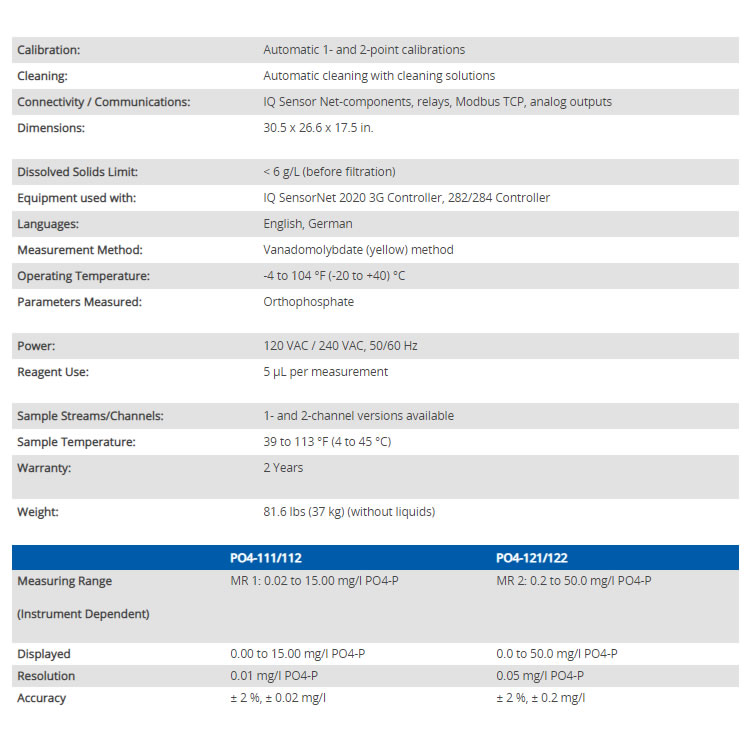 | | |
|---|---|
| Calibration: | Automatic 1- and 2-point calibrations |
| Cleaning: | Automatic cleaning with cleaning solutions |
| Connectivity / Communications: | IQ Sensor Net-components, relays, Modbus TCP, analog outputs |
| Dimensions: | 30.5 x 26.6 x 17.5 in. |
| Dissolved Solids Limit: | < 6 g/L (before filtration) |
| Equipment used with: | IQ SensorNet 2020 3G Controller, 282/284 Controller |
| Languages: | English, German |
| Measurement Method: | Vanadomolybdate (yellow) method |
| Operating Temperature: | -4 to 104 °F (-20 to +40) °C |
| Parameters Measured: | Orthophosphate |
| Power: | 120 VAC / 240 VAC, 50/60 Hz |
| Reagent Use: | 5 µL per measurement |
| Sample Streams/Channels: | 1- and 2-channel versions available |
| Sample Temperature: | 39 to 113 °F (4 to 45 °C) |
| Warranty: | 2 Years |
| Weight: | 81.6 lbs (37 kg) (without liquids) |

| | PO4-111/112 | PO4-121/122 |
|---|---|---|
| Measuring Range (Instrument Dependent) | MR 1: 0.02 to 15.00 mg/l PO4-P | MR 2: 0.2 to 50.0 mg/l PO4-P |
| Displayed | 0.00 to 15.00 mg/l PO4-P | 0.0 to 50.0 mg/l PO4-P |
| Resolution | 0.01 mg/l PO4-P | 0.05 mg/l PO4-P |
| Accuracy | ± 2 %, ± 0.02 mg/l | ± 2 %, ± 0.2 mg/l |